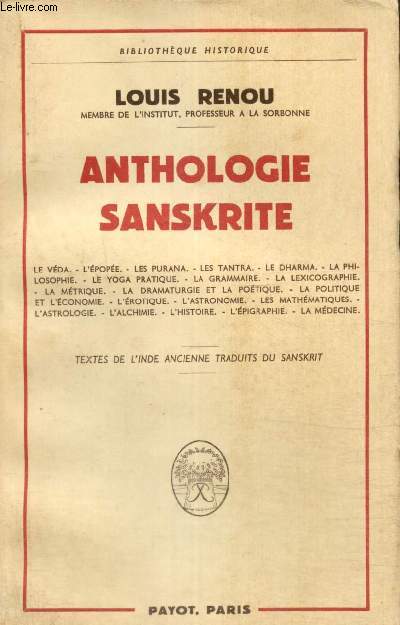 Le-livre.com

BIBLIOTHÈQUE HISTORIQUE

LOUIS RENOU
MEMBRE DE L'INSTITUT, PROFESSEUR A LA SORBONNE

ANTHOLOGIE SANSKRITE

LE VÉDA. - L'ÉPOPÉE. - LES PURANA. - LES TANTRA. - LE DHARMA. - LA PHILOSOPHIE. - LE YOGA PRATIQUE. - LA GRAMMAIRE. - LA LEXICOGRAPHIE. - LA MÉTRIQUE. - LA DRAMATURGIE ET LA POÉTIQUE. - LA POLITIQUE ET L'ÉCONOMIE. - L'ÉROTIQUE. - L'ASTRONOMIE. - LES MATHÉMATIQUES. - L'ASTROLOGIE. - L'ALCHIMIE. - L'HISTOIRE. - L'ÉPIGRAPHIE. - LA MÉDECINE.

TEXTES DE L'INDE ANCIENNE TRADUITS DU SANSKRIT

PAYOT, PARIS